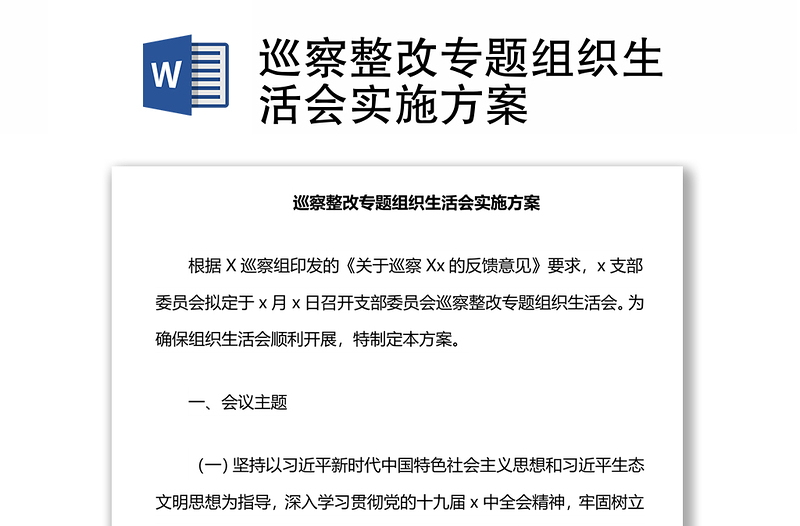 W

巡察整改专题组织生活会实施方案

巡察整改专题组织生活会实施方案

根据 X 巡察组印发的《关于巡察 Xx 的反馈意见》要求，x 支部委员会拟定于 x 月 x 日召开支部委员会巡察整改专题组织生活会。为确保组织生活会顺利开展，特制定本方案。

一、会议主题

(一) 坚持以习近平新时代中国特色社会主义思想和习近平生态文明思想为指导，深入学习贯彻党的十九届 x 中全会精神，牢固树立